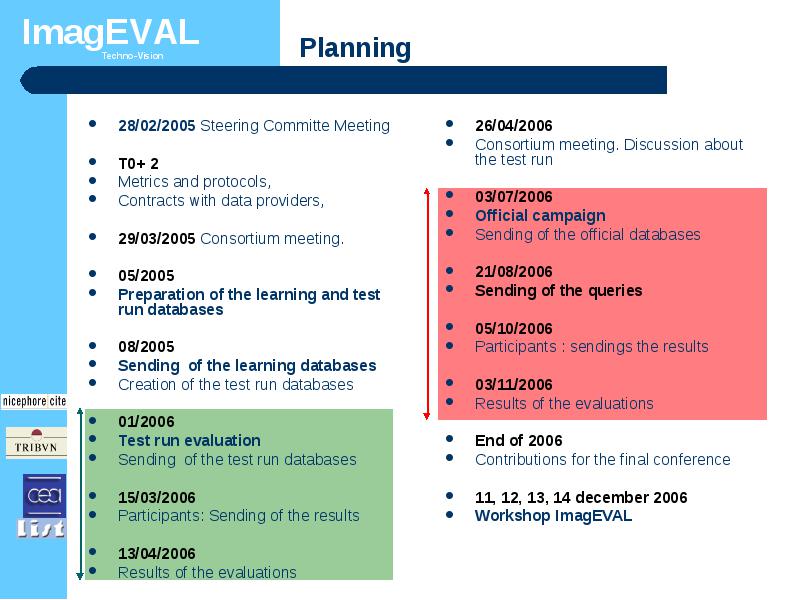 ImagEVAL
Techno-Vision

Planning

- 28/02/2005 Steering Committe Meeting

- T0+ 2
- Metrics and protocols,
- Contracts with data providers,

- 29/03/2005 Consortium meeting.

- 05/2005
- Preparation of the learning and test run databases

- 08/2005
- Sending of the learning databases
- Creation of the test run databases

- 01/2006
- Test run evaluation
- Sending of the test run databases

- 15/03/2006
- Participants: Sending of the results

- 13/04/2006
- Results of the evaluations

- 26/04/2006
- Consortium meeting. Discussion about the test run

- 03/07/2006
- Official campaign
- Sending of the official databases

- 21/08/2006
- Sending of the queries

- 05/10/2006
- Participants : sendings the results

- 03/11/2006
- Results of the evaluations

- End of 2006
- Contributions for the final conference

- 11, 12, 13, 14 december 2006
- Workshop ImagEVAL

nicephore cite
TRIBVN
cea
List